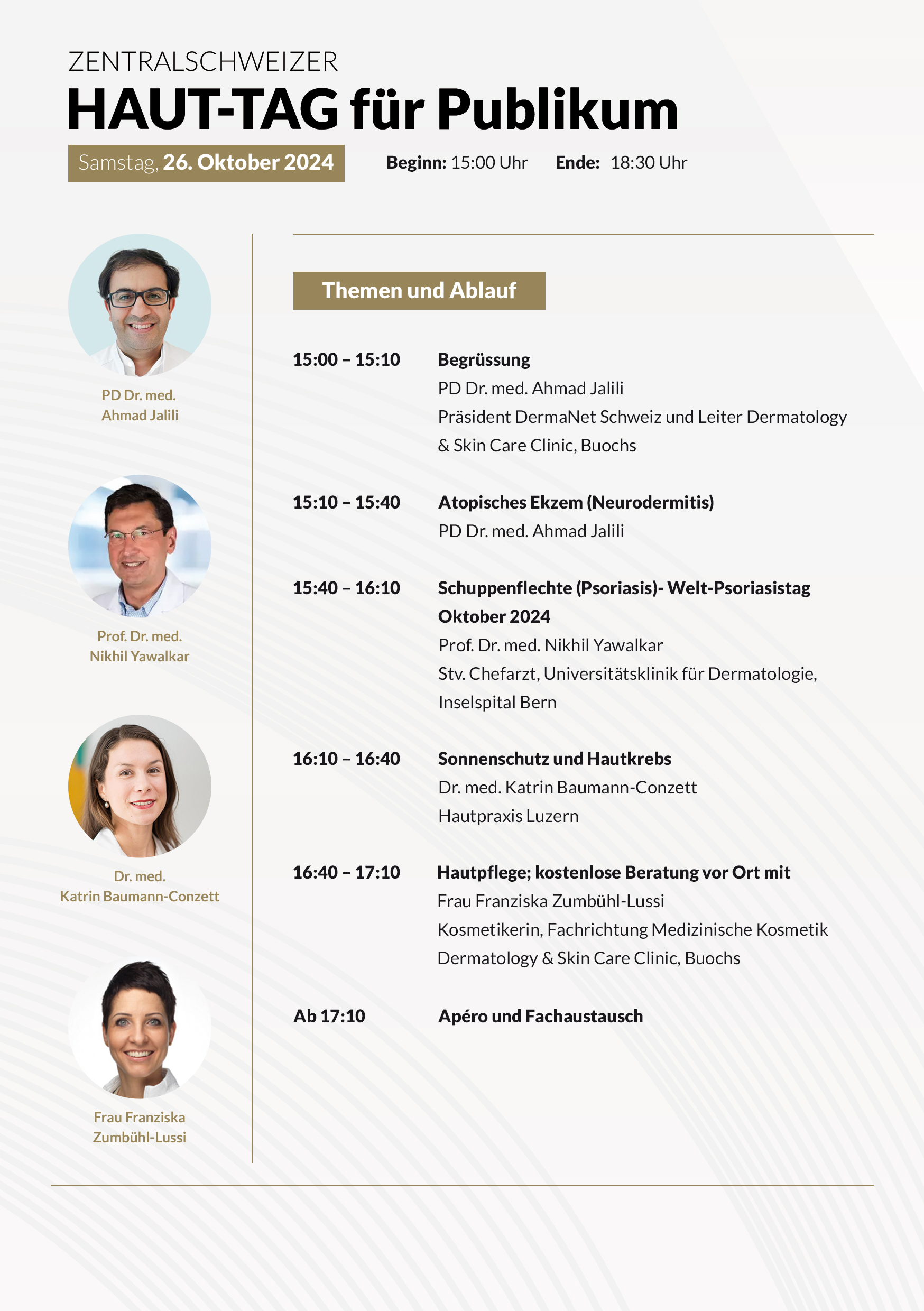 ZENTRALSCHWEIZER
HAUT-TAG für Publikum

Samstag, 26. Oktober 2024    Beginn: 15:00 Uhr    Ende: 18:30 Uhr

PD Dr. med. Ahmad Jalili

Prof. Dr. med. Nikhil Yawalkar

Dr. med. Katrin Baumann-Conzett

Frau Franziska Zumbühl-Lussi

Themen und Ablauf

15:00 – 15:10 Begrüssung
PD Dr. med. Ahmad Jalili
Präsident DermaNet Schweiz und Leiter Dermatology & Skin Care Clinic, Buochs

15:10 – 15:40 Atopisches Ekzem (Neurodermitis)
PD Dr. med. Ahmad Jalili

15:40 – 16:10 Schuppenflechte (Psoriasis)- Welt-Psoriasistag Oktober 2024
Prof. Dr. med. Nikhil Yawalkar
Stv. Chefarzt, Universitätsklinik für Dermatologie, Inselspital Bern

16:10 – 16:40 Sonnenschutz und Hautkrebs
Dr. med. Katrin Baumann-Conzett
Hautpraxis Luzern

16:40 – 17:10 Hautpflege; kostenlose Beratung vor Ort mit
Frau Franziska Zumbühl-Lussi
Kosmetikerin, Fachrichtung Medizinische Kosmetik
Dermatology & Skin Care Clinic, Buochs

Ab 17:10 Apéro und Fachaustausch